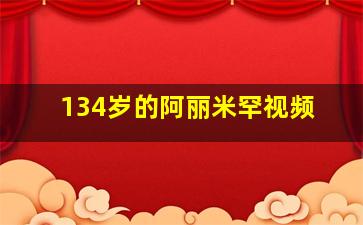 134岁的阿丽米罕视频